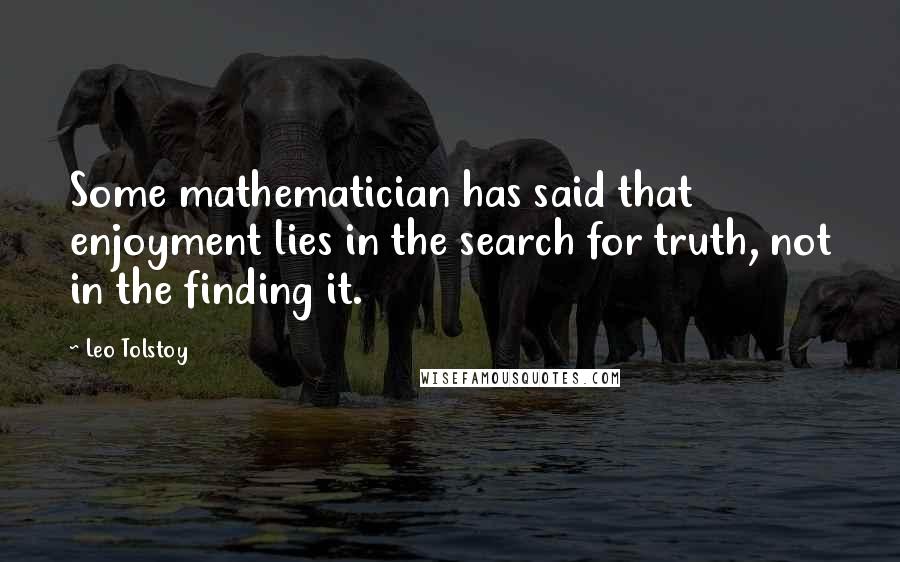 Some mathematician has said that enjoyment lies in the search for truth, not in the finding it.

~ Leo Tolstoy

WISEFAMOUSQUOTES.COM